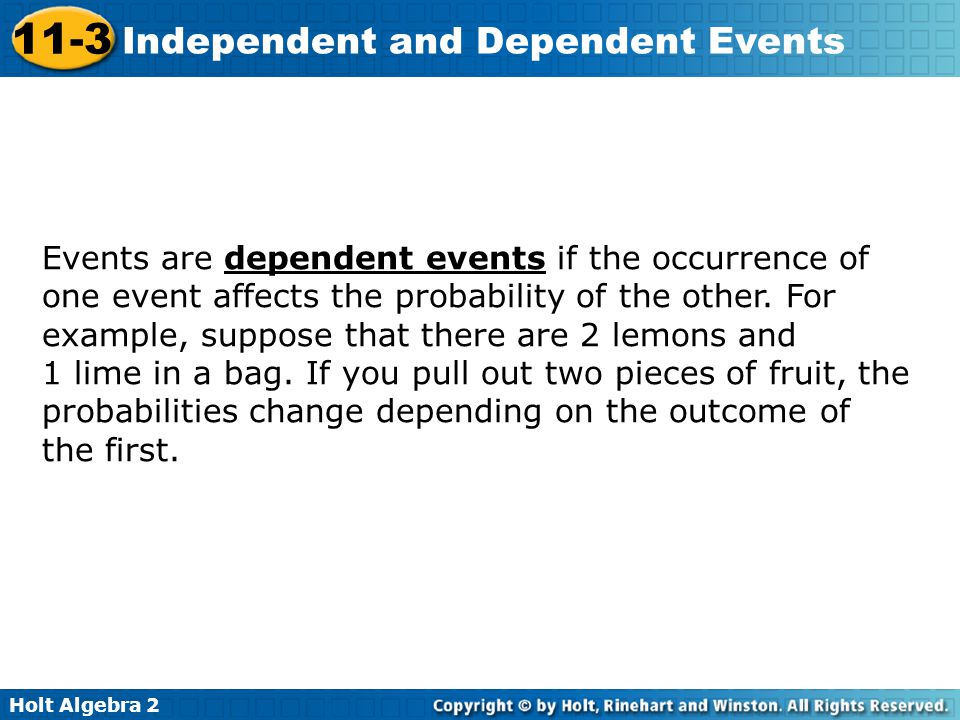 11-3 Independent and Dependent Events

Events are dependent events if the occurrence of one event affects the probability of the other. For example, suppose that there are 2 lemons and 1 lime in a bag. If you pull out two pieces of fruit, the probabilities change depending on the outcome of the first.

Holt Algebra 2

Copyright © by Holt, Rinehart and Winston. All Rights Reserved.